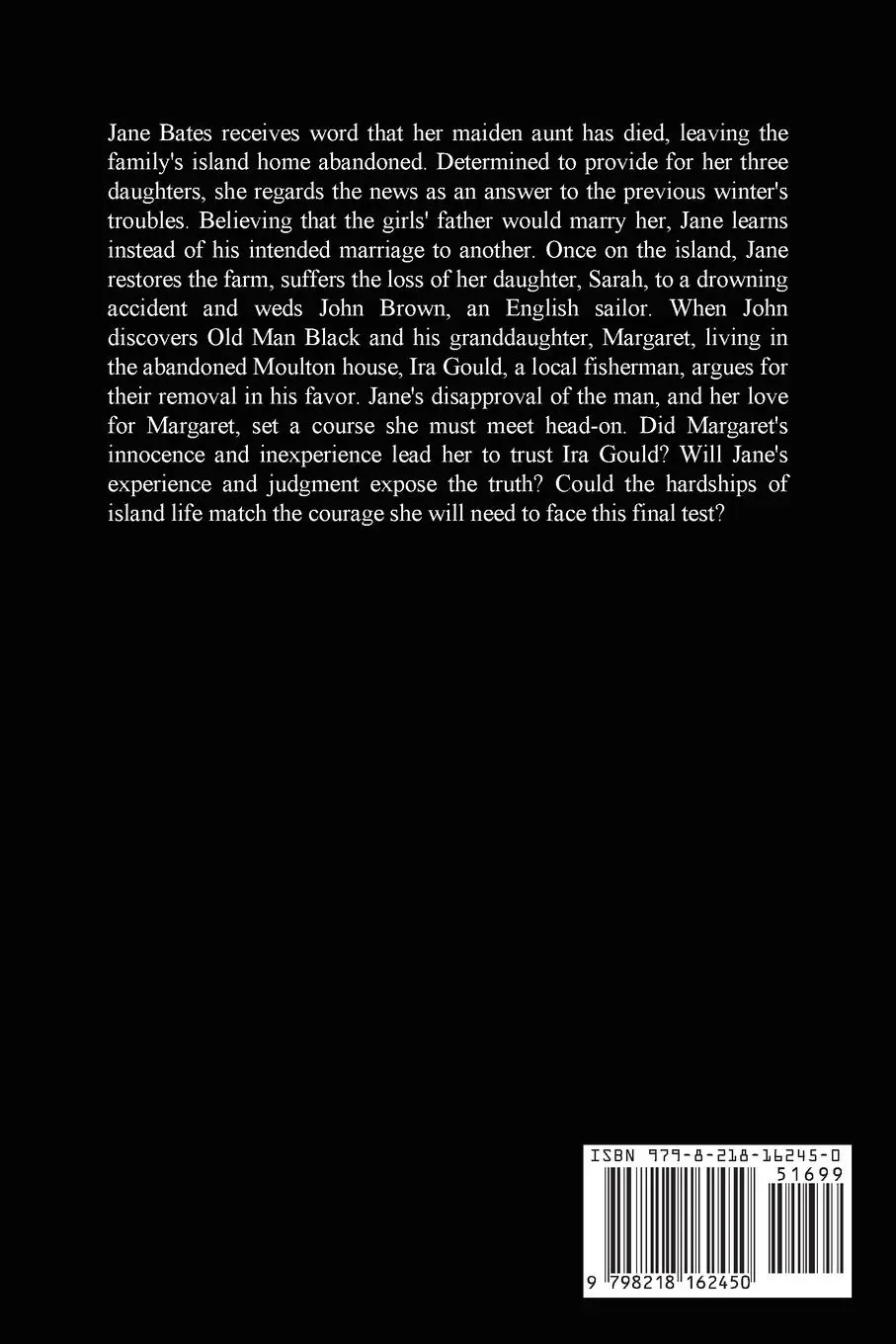 Jane Bates receives word that her maiden aunt has died, leaving the family's island home abandoned. Determined to provide for her three daughters, she regards the news as an answer to the previous winter's troubles. Believing that the girls' father would marry her, Jane learns instead of his intended marriage to another. Once on the island, Jane restores the farm, suffers the loss of her daughter, Sarah, to a drowning accident and weds John Brown, an English sailor. When John discovers Old Man Black and his granddaughter, Margaret, living in the abandoned Moulton house, Ira Gould, a local fisherman, argues for their removal in his favor. Jane's disapproval of the man, and her love for Margaret, set a course she must meet head-on. Did Margaret's innocence and inexperience lead her to trust Ira Gould? Will Jane's experience and judgment expose the truth? Could the hardships of island life match the courage she will need to face this final test?

ISBN 979-8-218-16245-0

51699

9 798218 162450